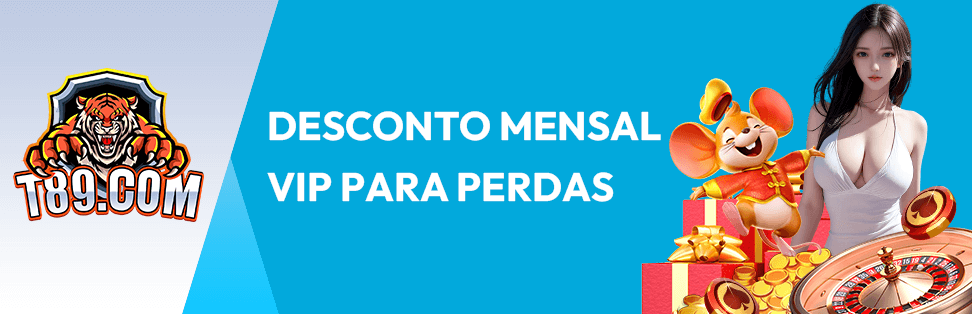 T89.COM

DESCONTO MENSAL VIP PARA PERDAS